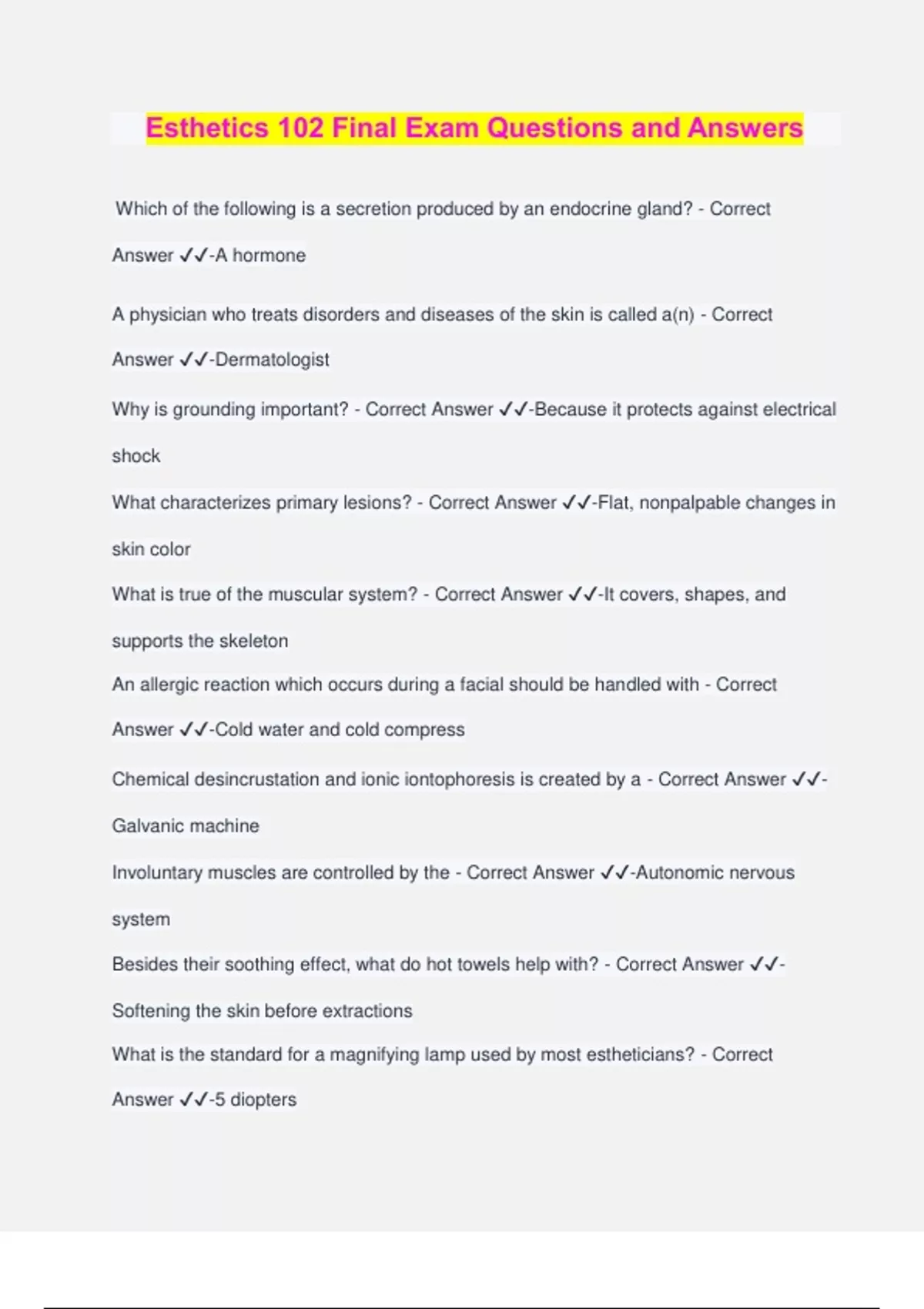 Esthetics 102 Final Exam Questions and Answers

Which of the following is a secretion produced by an endocrine gland? - Correct Answer ✓✓-A hormone

A physician who treats disorders and diseases of the skin is called a(n) - Correct Answer ✓✓-Dermatologist

Why is grounding important? - Correct Answer ✓✓-Because it protects against electrical shock

What characterizes primary lesions? - Correct Answer ✓✓-Flat, nonpalpable changes in skin color

What is true of the muscular system? - Correct Answer ✓✓-It covers, shapes, and supports the skeleton

An allergic reaction which occurs during a facial should be handled with - Correct Answer ✓✓-Cold water and cold compress

Chemical desincrustation and ionic iontophoresis is created by a - Correct Answer ✓✓-Galvanic machine

Involuntary muscles are controlled by the - Correct Answer ✓✓-Autonomic nervous system

Besides their soothing effect, what do hot towels help with? - Correct Answer ✓✓-Softening the skin before extractions

What is the standard for a magnifying lamp used by most estheticians? - Correct Answer ✓✓-5 diopters